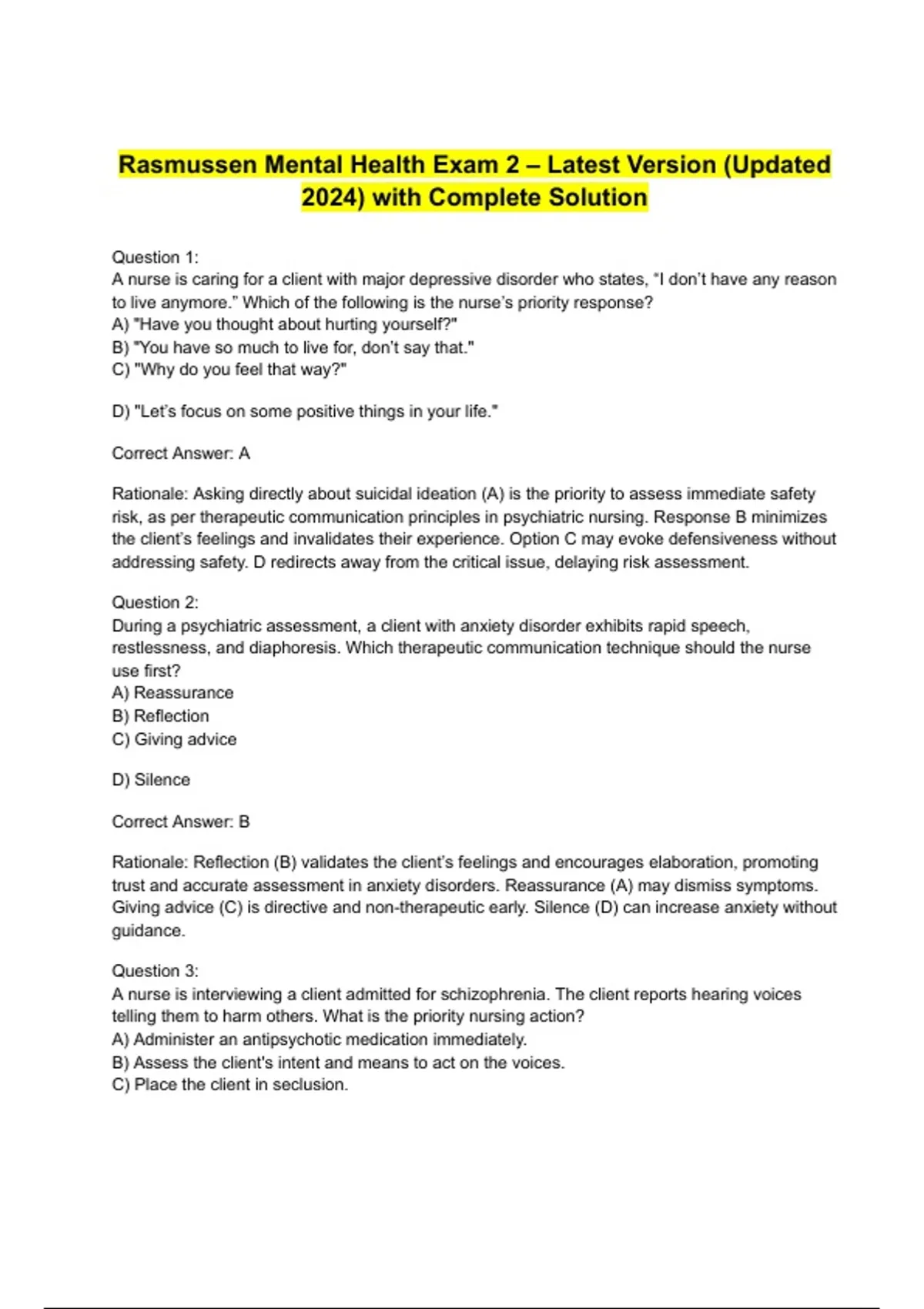 Rasmussen Mental Health Exam 2 – Latest Version (Updated 2024) with Complete Solution

Question 1:
A nurse is caring for a client with major depressive disorder who states, "I don't have any reason to live anymore." Which of the following is the nurse's priority response?
A) "Have you thought about hurting yourself?"
B) "You have so much to live for, don't say that."
C) "Why do you feel that way?"

D) "Let's focus on some positive things in your life."

Correct Answer: A

Rationale: Asking directly about suicidal ideation (A) is the priority to assess immediate safety risk, as per therapeutic communication principles in psychiatric nursing. Response B minimizes the client's feelings and invalidates their experience. Option C may evoke defensiveness without addressing safety. D redirects away from the critical issue, delaying risk assessment.

Question 2:
During a psychiatric assessment, a client with anxiety disorder exhibits rapid speech, restlessness, and diaphoresis. Which therapeutic communication technique should the nurse use first?
A) Reassurance
B) Reflection
C) Giving advice

D) Silence

Correct Answer: B

Rationale: Reflection (B) validates the client's feelings and encourages elaboration, promoting trust and accurate assessment in anxiety disorders. Reassurance (A) may dismiss symptoms. Giving advice (C) is directive and non-therapeutic early. Silence (D) can increase anxiety without guidance.

Question 3:
A nurse is interviewing a client admitted for schizophrenia. The client reports hearing voices telling them to harm others. What is the priority nursing action?
A) Administer an antipsychotic medication immediately.
B) Assess the client's intent and means to act on the voices.
C) Place the client in seclusion.